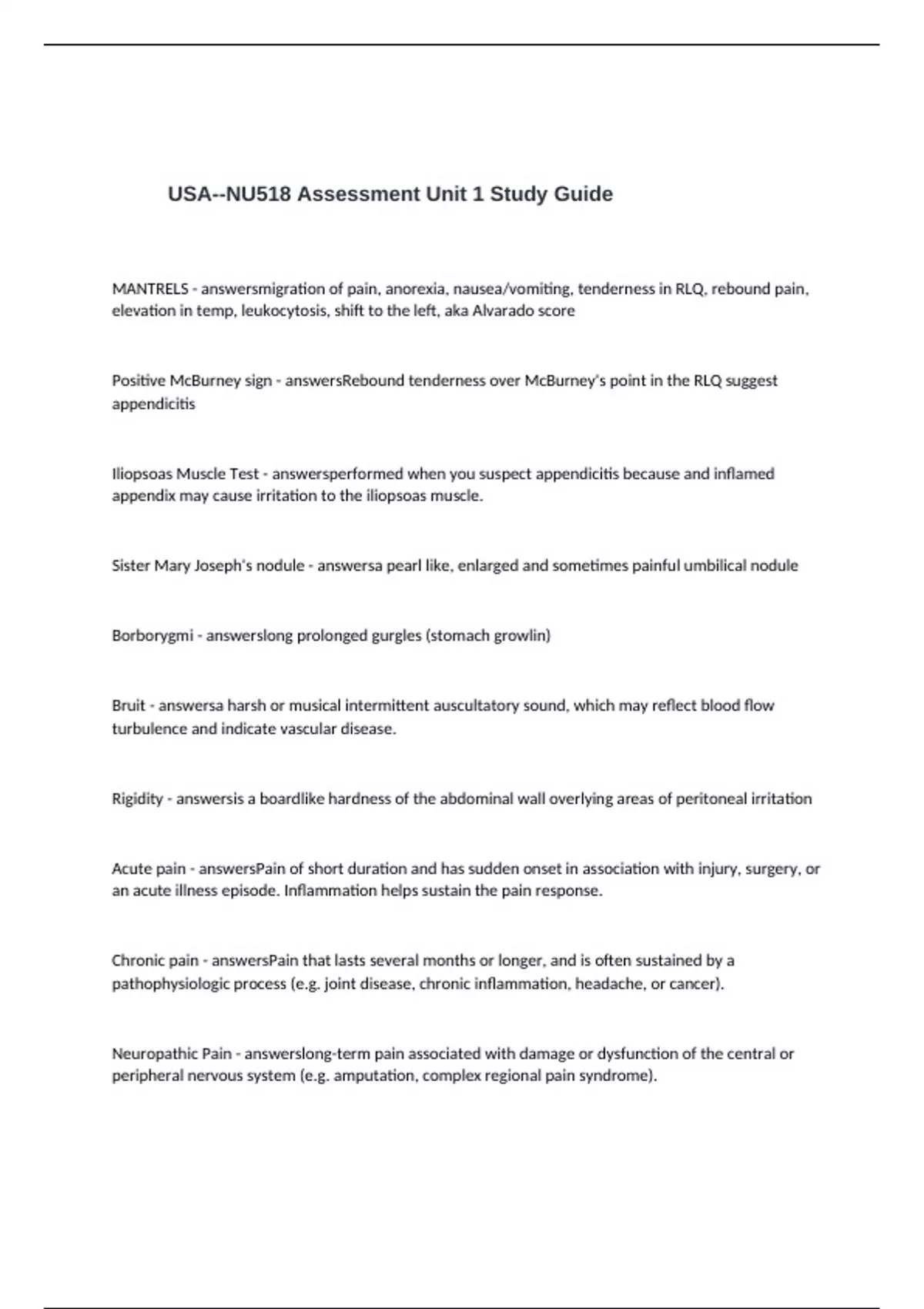 USA--NU518 Assessment Unit 1 Study Guide

MANTRELS - answersmigration of pain, anorexia, nausea/vomiting, tenderness in RLQ, rebound pain, elevation in temp, leukocytosis, shift to the left, aka Alvarado score

Positive McBurney sign - answersRebound tenderness over McBurney's point in the RLQ suggest appendicitis

Iliopsoas Muscle Test - answersperformed when you suspect appendicitis because and inflamed appendix may cause irritation to the iliopsoas muscle.

Sister Mary Joseph's nodule - answersa pearl like, enlarged and sometimes painful umbilical nodule

Borborygmi - answerslong prolonged gurgles (stomach growlin)

Bruit - answersa harsh or musical intermittent auscultatory sound, which may reflect blood flow turbulence and indicate vascular disease.

Rigidity - answersis a boardlike hardness of the abdominal wall overlying areas of peritoneal irritation

Acute pain - answersPain of short duration and has sudden onset in association with injury, surgery, or an acute illness episode. Inflammation helps sustain the pain response.

Chronic pain - answersPain that lasts several months or longer, and is often sustained by a pathophysiologic process (e.g. joint disease, chronic inflammation, headache, or cancer).

Neuropathic Pain - answerslong-term pain associated with damage or dysfunction of the central or peripheral nervous system (e.g. amputation, complex regional pain syndrome).